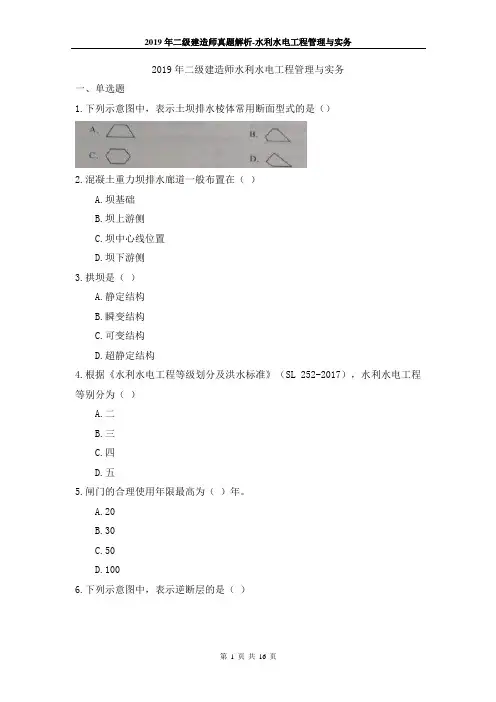 2019 年二级建造师真题解析-水利水电工程管理与实务

2019 年二级建造师水利水电工程管理与实务

一、单选题

1. 下列示意图中，表示土坝排水棱体常用断面型式的是（）

A.
B.
C.
D.

2. 混凝土重力坝排水廊道一般布置在（ ）

A. 坝基础

B. 坝上游侧

C. 坝中心线位置

D. 坝下游侧

3. 拱坝是（ ）

A. 静定结构

B. 瞬变结构

C. 可变结构

D. 超静定结构

4. 根据《水利水电工程等级划分及洪水标准》（SL 252-2017），水利水电工程等别分为（ ）

A. 二

B. 三

C. 四

D. 五

5. 闸门的合理使用年限最高为（ ）年。

A. 20

B. 30

C. 50

D. 100

6. 下列示意图中，表示逆断层的是（ ）

第 1 页 共 16 页